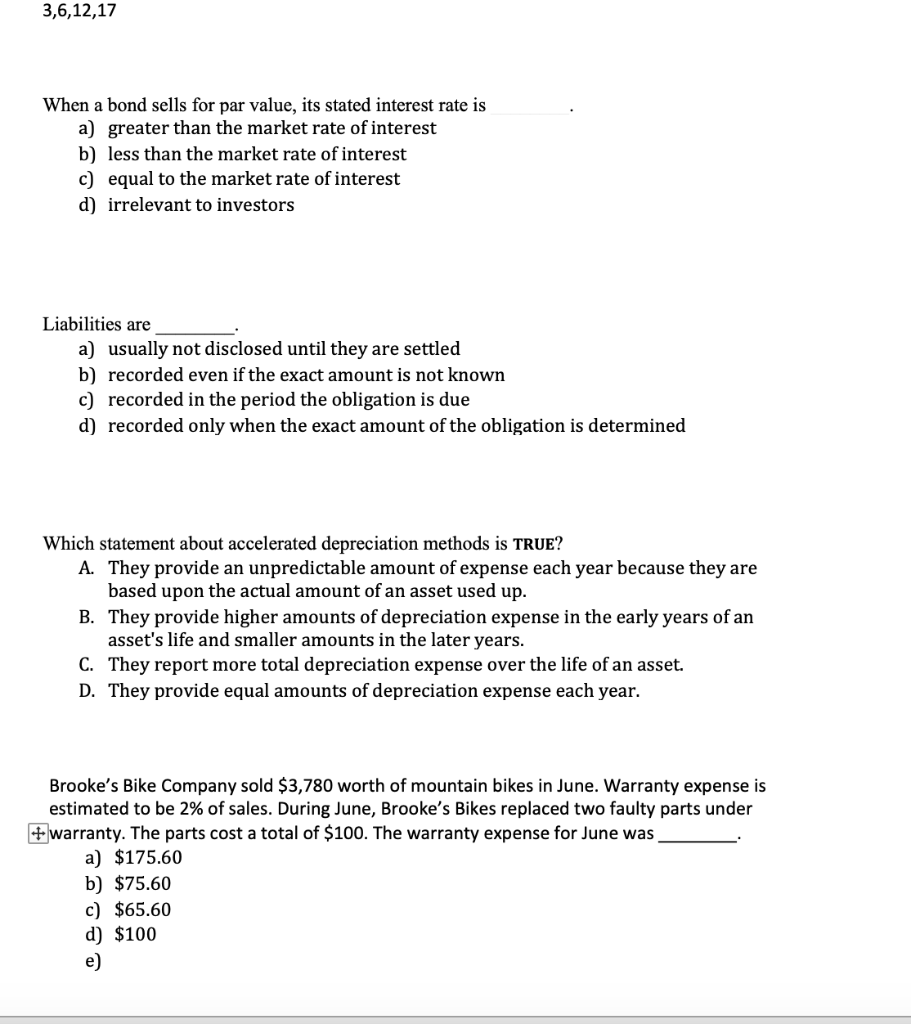 3,6,12,17

When a bond sells for par value, its stated interest rate is ________.
a) greater than the market rate of interest
b) less than the market rate of interest
c) equal to the market rate of interest
d) irrelevant to investors

Liabilities are ________.
a) usually not disclosed until they are settled
b) recorded even if the exact amount is not known
c) recorded in the period the obligation is due
d) recorded only when the exact amount of the obligation is determined

Which statement about accelerated depreciation methods is TRUE?
A. They provide an unpredictable amount of expense each year because they are based upon the actual amount of an asset used up.
B. They provide higher amounts of depreciation expense in the early years of an asset's life and smaller amounts in the later years.
C. They report more total depreciation expense over the life of an asset.
D. They provide equal amounts of depreciation expense each year.

Brooke's Bike Company sold \$3,780 worth of mountain bikes in June. Warranty expense is estimated to be 2% of sales. During June, Brooke's Bikes replaced two faulty parts under warranty. The parts cost a total of \$100. The warranty expense for June was ________.
a) \$175.60
b) \$75.60
c) \$65.60
d) \$100
e)